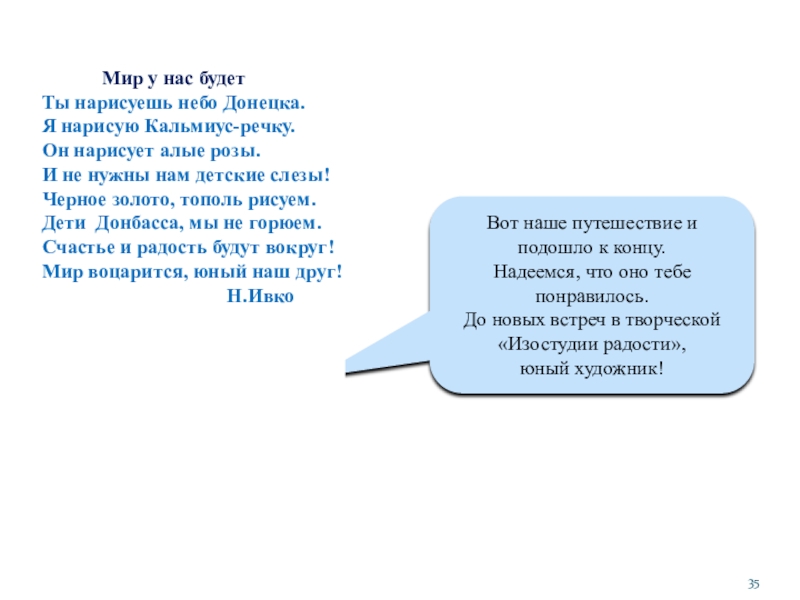 Мир у нас будет
Ты нарисуешь небо Донецка.
Я нарисую Кальмиус-речку.
Он нарисует алые розы.
И не нужны нам детские слезы!
Черное золото, тополь рисуем.
Дети Донбасса, мы не горюем.
Счастье и радость будут вокруг!
Мир воцарится, юный наш друг!
Н.Ивко

Вот наше путешествие и подошло к концу. Надеемся, что оно тебе понравилось. До новых встреч в творческой «Изостудии радости», юный художник!

35